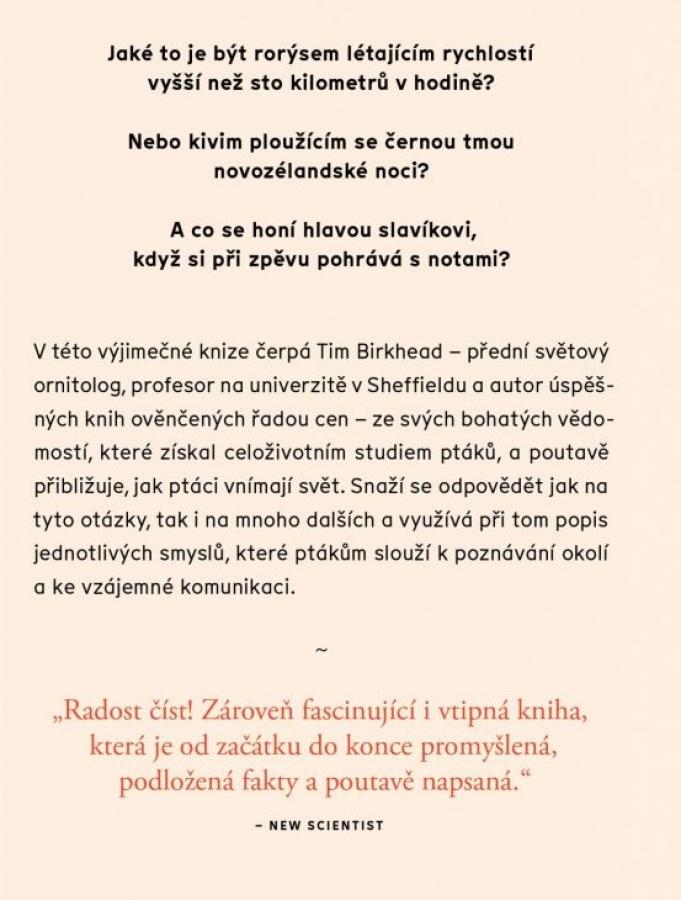 Jaké to je být rorýsem létajícím rychlostí vyšší než sto kilometrů v hodině?

Nebo kivim ploužícím se černou tmou novozélandské noci?

A co se honí hlavou slavíkovi, když si při zpěvu pohrává s notami?

V této výjimečné knize čerpá Tim Birkhead – přední světový ornitolog, profesor na univerzitě v Sheffieldu a autor úspěšných knih ověnčených řadou cen – ze svých bohatých vědomostí, které získal celoživotním studiem ptáků, a poutavě přibližuje, jak ptáci vnímají svět. Snaží se odpovědět jak na tyto otázky, tak i na mnoho dalších a využívá při tom popis jednotlivých smyslů, které ptákům slouží k poznávání okolí a ke vzájemné komunikaci.

~

„Radost číst! Zároveň fascinující i vtipná kniha, která je od začátku do konce promyšlená, podložená fakty a poutavě napsaná.“

– NEW SCIENTIST